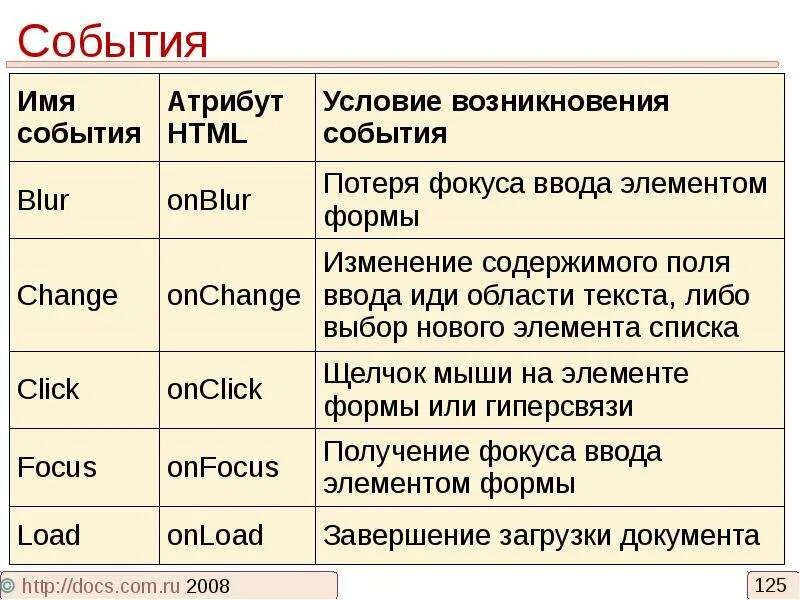 События

| Имя события | Атрибут HTML | Условие возникновения события |
|---|---|---|
| Blur | onBlur | Потеря фокуса ввода элементом формы |
| Change | onChange | Изменение содержимого поля ввода иди области текста, либо выбор нового элемента списка |
| Click | onClick | Щелчок мыши на элементе формы или гиперсвязи |
| Focus | onFocus | Получение фокуса ввода элементом формы |
| Load | onLoad | Завершение загрузки документа |

© http://docs.com.ru 2008

125